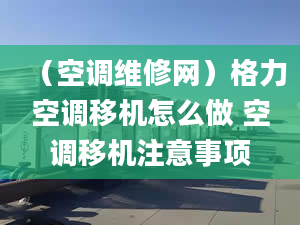 （空调维修网）格力空调移机怎么做 空调移机注意事项